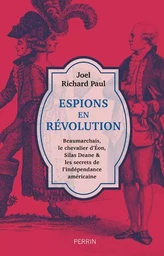 Joel
Richard Paul

ESPIONS
EN
RÉVOLUTION

Beaumarchais, le chevalier d'Éon, Silas Deane & les secrets de l'indépendance américaine

PERRIN